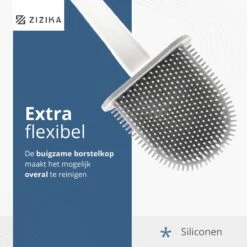 ZIZIKA

Extra flexibel

De buigzame borstelkop maakt het mogelijk overal te reinigen

Siliconen